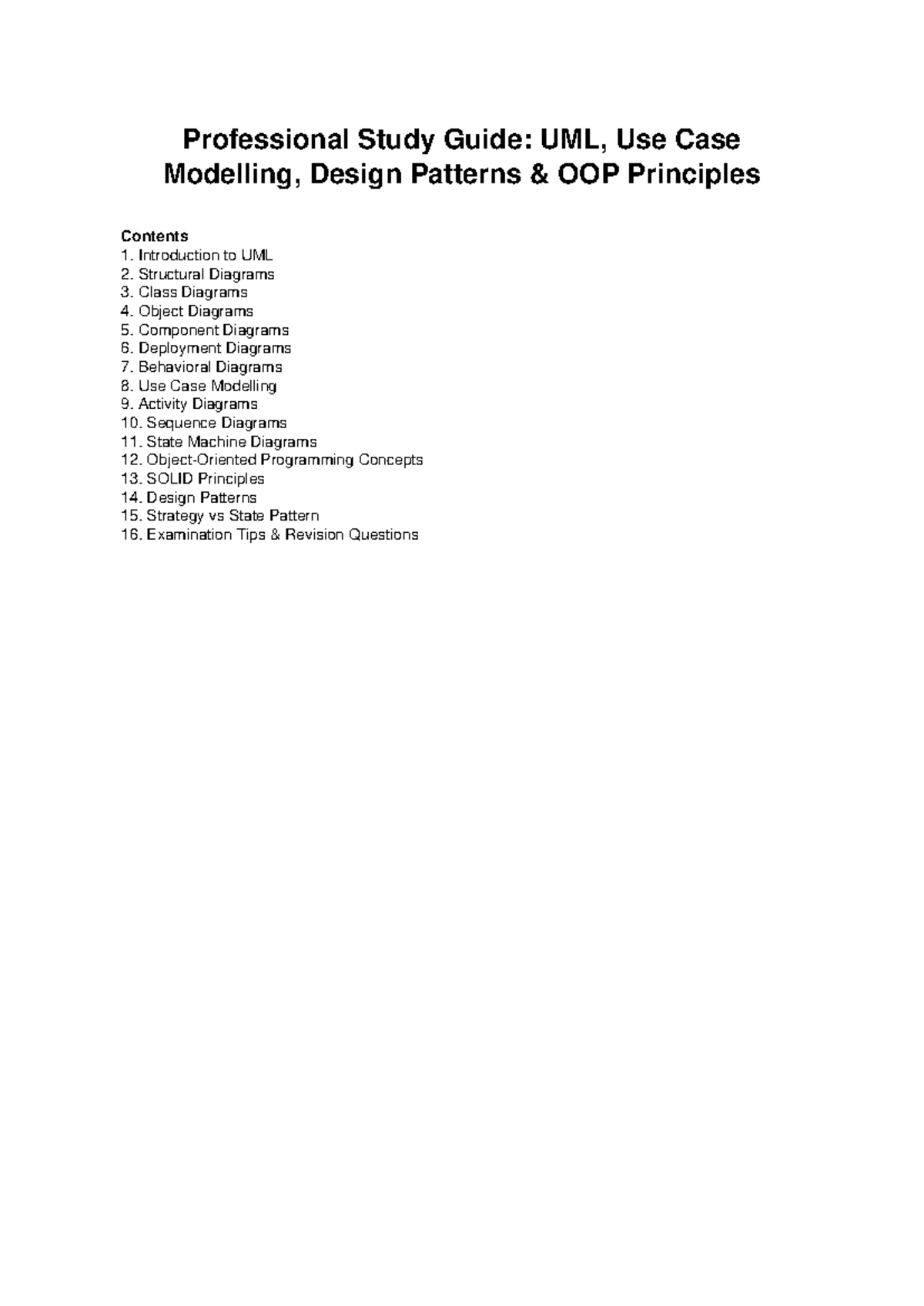 Professional Study Guide: UML, Use Case Modelling, Design Patterns & OOP Principles

Contents
1. Introduction to UML
2. Structural Diagrams
3. Class Diagrams
4. Object Diagrams
5. Component Diagrams
6. Deployment Diagrams
7. Behavioral Diagrams
8. Use Case Modelling
9. Activity Diagrams
10. Sequence Diagrams
11. State Machine Diagrams
12. Object-Oriented Programming Concepts
13. SOLID Principles
14. Design Patterns
15. Strategy vs State Pattern
16. Examination Tips & Revision Questions